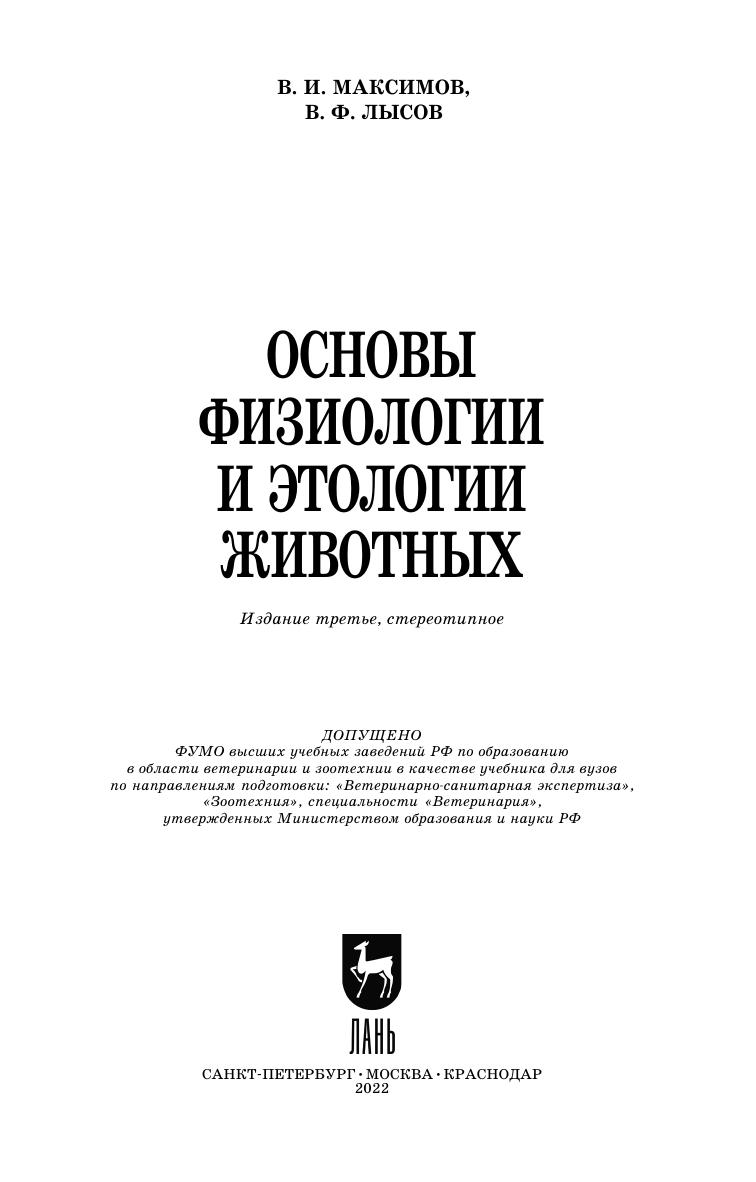 В. И. МАКСИМОВ,
В. Ф. ЛЫСОВ

ОСНОВЫ
ФИЗИОЛОГИИ
И ЭТОЛОГИИ
ЖИВОТНЫХ

Издание третье, стереотипное

ДОПУЩЕНО
ФУМО высших учебных заведений РФ по образованию в области ветеринарии и зоотехнии в качестве учебника для вузов по направлениям подготовки: «Ветеринарно-санитарная экспертиза», «Зоотехния», специальности «Ветеринария», утвержденных Министерством образования и науки РФ

ЛАНЬ

САНКТ-ПЕТЕРБУРГ • МОСКВА • КРАСНОДАР
2022